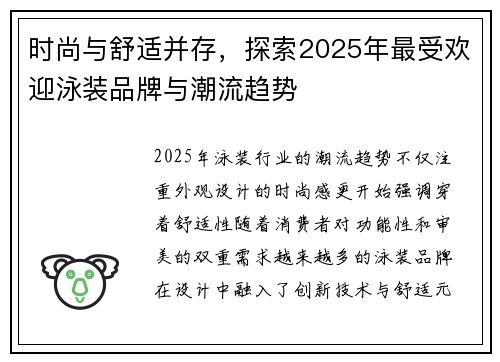 时尚与舒适并存，探索2025年最受欢迎泳装品牌与潮流趋势

2025年泳装行业的潮流趋势不仅注重外观设计的时尚感更开始强调穿着舒适性随着消费者对功能性和审美的双重需求越来越多的泳装品牌在设计中融入了创新技术与舒适元